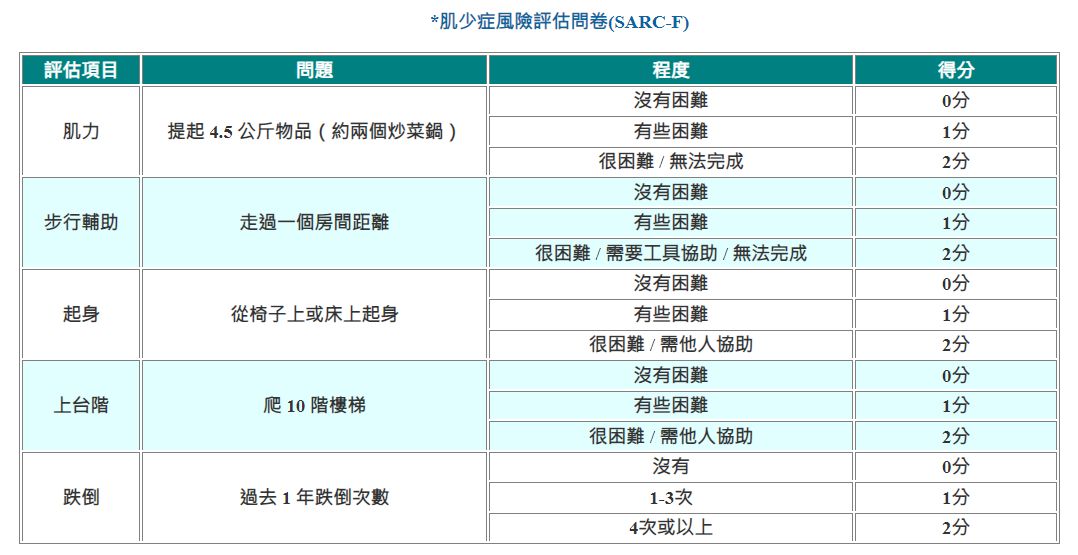 *肌少症風險評估問卷(SARC-F)

| 評估項目 | 問題 | 程度 | 得分 |
|---|---|---|---|
| 肌力 | 提起 4.5 公斤物品（約兩個炒菜鍋） | 沒有困難 | 0分 |
| | | 有些困難 | 1分 |
| | | 很困難 / 無法完成 | 2分 |
| 步行輔助 | 走過一個房間距離 | 沒有困難 | 0分 |
| | | 有些困難 | 1分 |
| | | 很困難 / 需要工具協助 / 無法完成 | 2分 |
| 起身 | 從椅子上或床上起身 | 沒有困難 | 0分 |
| | | 有些困難 | 1分 |
| | | 很困難 / 需他人協助 | 2分 |
| 上台階 | 爬 10 階樓梯 | 沒有困難 | 0分 |
| | | 有些困難 | 1分 |
| | | 很困難 / 需他人協助 | 2分 |
| 跌倒 | 過去 1 年跌倒次數 | 沒有 | 0分 |
| | | 1-3次 | 1分 |
| | | 4次或以上 | 2分 |